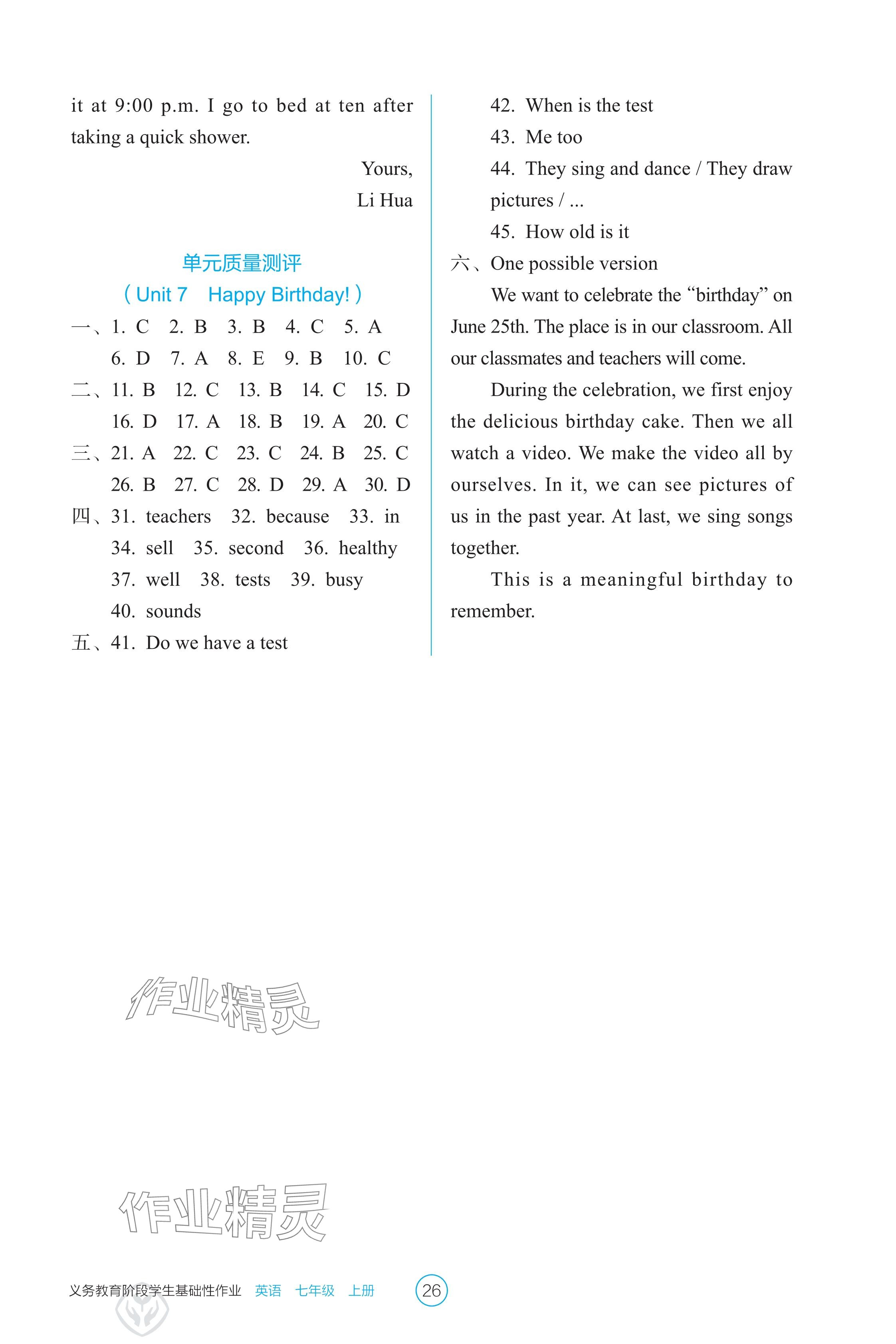 it at 9:00 p.m. I go to bed at ten after taking a quick shower.

Yours,
Li Hua

单元质量测评
（Unit 7　Happy Birthday!）

一、1. C　2. B　3. B　4. C　5. A
6. D　7. A　8. E　9. B　10. C
二、11. B　12. C　13. B　14. C　15. D
16. D　17. A　18. B　19. A　20. C
三、21. A　22. C　23. C　24. B　25. C
26. B　27. C　28. D　29. A　30. D
四、31. teachers　32. because　33. in
34. sell　35. second　36. healthy
37. well　38. tests　39. busy
40. sounds
五、41. Do we have a test
42. When is the test
43. Me too
44. They sing and dance / They draw pictures / ...
45. How old is it
六、One possible version

We want to celebrate the “birthday” on June 25th. The place is in our classroom. All our classmates and teachers will come.

During the celebration, we first enjoy the delicious birthday cake. Then we all watch a video. We make the video all by ourselves. In it, we can see pictures of us in the past year. At last, we sing songs together.

This is a meaningful birthday to remember.

作业精灵

作业精灵

义务教育阶段学生基础性作业　英语　七年级　上册　26